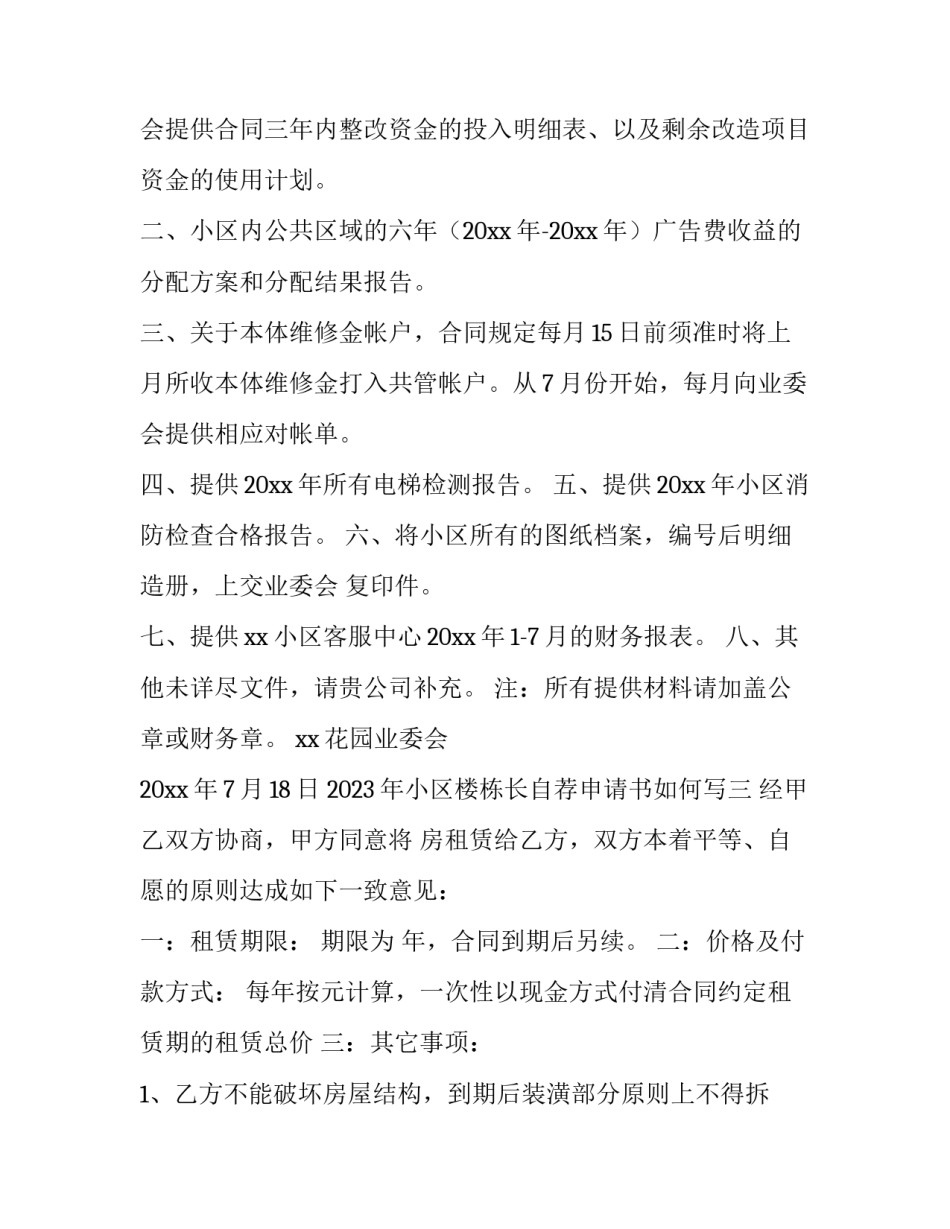 会提供合同三年内整改资金的投入明细表、以及剩余改造项目资金的使用计划。

二、小区内公共区域的六年（20xx 年-20xx 年）广告费收益的分配方案和分配结果报告。

三、关于本体维修金帐户，合同规定每月 15 日前须准时将上月所收本体维修金打入共管帐户。从 7 月份开始，每月向业委会提供相应对帐单。

四、提供 20xx 年所有电梯检测报告。 五、提供 20xx 年小区消防检查合格报告。 六、将小区所有的图纸档案，编号后明细造册，上交业委会 复印件。

七、提供 xx 小区客服中心 20xx 年 1-7 月的财务报表。 八、其他未详尽文件，请贵公司补充。 注：所有提供材料请加盖公章或财务章。 xx 花园业委会

20xx 年 7 月 18 日 2023 年小区楼栋长自荐申请书如何写三 经甲乙双方协商，甲方同意将 房租赁给乙方，双方本着平等、自愿的原则达成如下一致意见：

一：租赁期限： 期限为 年，合同到期后另续。 二：价格及付款方式： 每年按元计算，一次性以现金方式付清合同约定租赁期的租赁总价 三：其它事项：

1、乙方不能破坏房屋结构，到期后装潢部分原则上不得拆